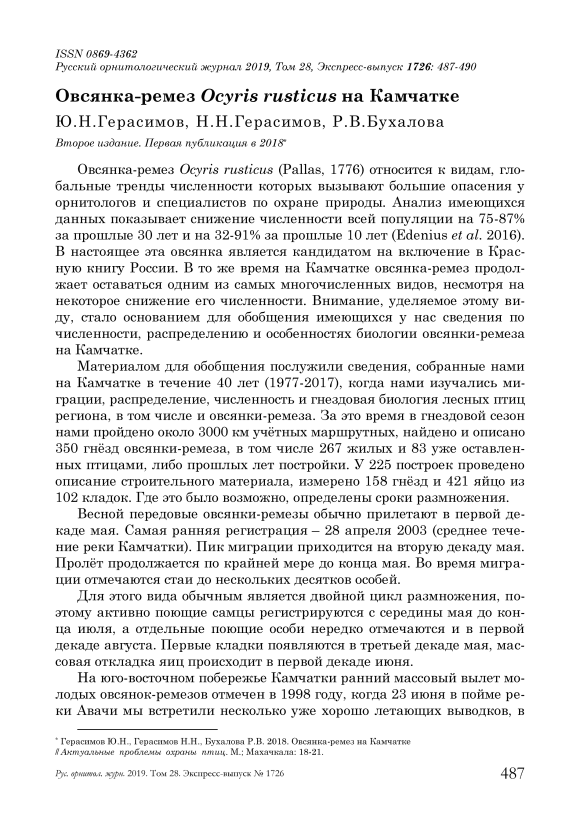 ISSN 0869-4362
Русский орнитологический журнал 2019, Том 28, Экспресс-выпуск 1726: 487-490

Овсянка-ремез Ocyris rusticus на Камчатке

Ю.Н.Герасимов, Н.Н.Герасимов, Р.В.Бухалова

Второе издание. Первая публикация в 2018*

Овсянка-ремез Ocyris rusticus (Pallas, 1776) относится к видам, глобальные тренды численности которых вызывают большие опасения у орнитологов и специалистов по охране природы. Анализ имеющихся данных показывает снижение численности всей популяции на 75-87% за прошлые 30 лет и на 32-91% за прошлые 10 лет (Edenius et al. 2016). В настоящее эта овсянка является кандидатом на включение в Красную книгу России. В то же время на Камчатке овсянка-ремез продолжает оставаться одним из самых многочисленных видов, несмотря на некоторое снижение его численности. Внимание, уделяемое этому виду, стало основанием для обобщения имеющихся у нас сведения по численности, распределению и особенностях биологии овсянки-ремеза на Камчатке.

Материалом для обобщения послужили сведения, собранные нами на Камчатке в течение 40 лет (1977-2017), когда нами изучались миграции, распределение, численность и гнездовая биология лесных птиц региона, в том числе и овсянки-ремеза. За это время в гнездовой сезон нами пройдено около 3000 км учётных маршрутных, найдено и описано 350 гнёзд овсянки-ремеза, в том числе 267 жилых и 83 уже оставленных птицами, либо прошлых лет постройки. У 225 построек проведено описание строительного материала, измерено 158 гнёзд и 421 яйцо из 102 кладок. Где это было возможно, определены сроки размножения.

Весной передовые овсянки-ремезы обычно прилетают в первой декаде мая. Самая ранняя регистрация – 28 апреля 2003 (среднее течение реки Камчатки). Пик миграции приходится на вторую декаду мая. Пролёт продолжается по крайней мере до конца мая. Во время миграции отмечаются стаи до нескольких десятков особей.

Для этого вида обычным является двойной цикл размножения, поэтому активно поющие самцы регистрируются с середины мая до конца июля, а отдельные поющие особи нередко отмечаются и в первой декаде августа. Первые кладки появляются в третьей декаде мая, массовая откладка яиц происходит в первой декаде июня.

На юго-восточном побережье Камчатки ранний массовый вылет молодых овсянок-ремезов отмечен в 1998 году, когда 23 июня в пойме реки Авачи мы встретили несколько уже хорошо летающих выводков, в

* Герасимов Ю.Н., Герасимов Н.Н., Бухалова Р.В. 2018. Овсянка-ремез на Камчатке // Актуальные проблемы охраны птиц. М.; Махачкала: 18-21.

Рус. орнитол. журн. 2019. Том 28. Экспресс-выпуск № 1726 487